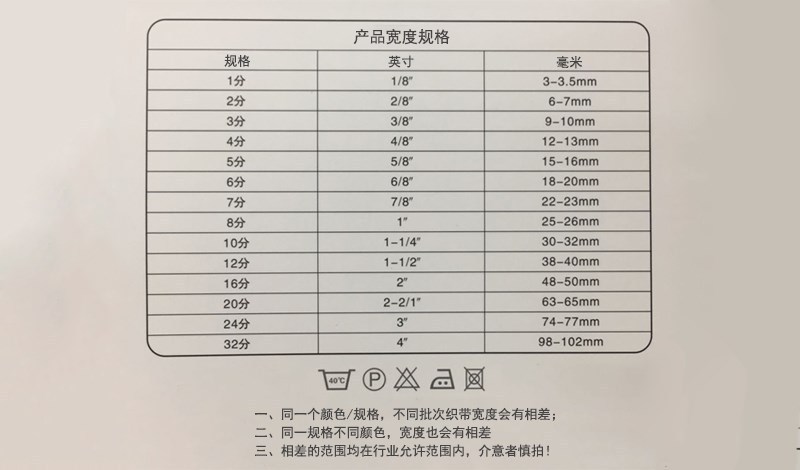 产品宽度规格

| 规格 | 英寸 | 毫米 |
|---|---|---|
| 1分 | 1/8" | 3-3.5mm |
| 2分 | 2/8" | 6-7mm |
| 3分 | 3/8" | 9-10mm |
| 4分 | 4/8" | 12-13mm |
| 5分 | 5/8" | 15-16mm |
| 6分 | 6/8" | 18-20mm |
| 7分 | 7/8" | 22-23mm |
| 8分 | 1" | 25-26mm |
| 10分 | 1-1/4" | 30-32mm |
| 12分 | 1-1/2" | 38-40mm |
| 16分 | 2" | 48-50mm |
| 20分 | 2-2/1" | 63-65mm |
| 24分 | 3" | 74-77mm |
| 32分 | 4" | 98-102mm |

40°C P

一、同一个颜色/规格，不同批次织带宽度会有相差；
二、同一规格不同颜色，宽度也会有相差
三、相差的范围均在行业允许范围内，介意者慎拍！